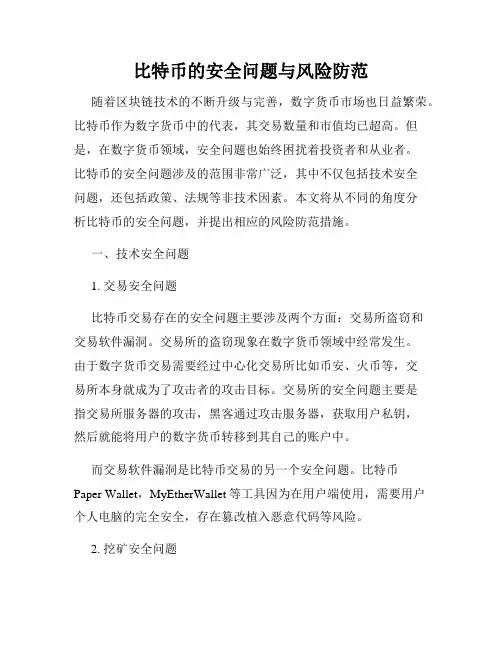 比特币的安全问题与风险防范

随着区块链技术的不断升级与完善，数字货币市场也日益繁荣。比特币作为数字货币中的代表，其交易数量和市值均已超高。但是，在数字货币领域，安全问题也始终困扰着投资者和从业者。比特币的安全问题涉及的范围非常广泛，其中不仅包括技术安全问题，还包括政策、法规等非技术因素。本文将从不同的角度分析比特币的安全问题，并提出相应的风险防范措施。

一、技术安全问题

1. 交易安全问题

比特币交易存在的安全问题主要涉及两个方面：交易所盗窃和交易软件漏洞。交易所的盗窃现象在数字货币领域中经常发生。由于数字货币交易需要经过中心化交易所比如币安、火币等，交易所本身就成为了攻击者的攻击目标。交易所的安全问题主要是指交易所服务器的攻击，黑客通过攻击服务器，获取用户私钥，然后就能将用户的数字货币转移到其自己的账户中。

而交易软件漏洞是比特币交易的另一个安全问题。比特币 Paper Wallet，MyEtherWallet 等工具因为在用户端使用，需要用户个人电脑的完全安全，存在篡改植入恶意代码等风险。

2. 挖矿安全问题